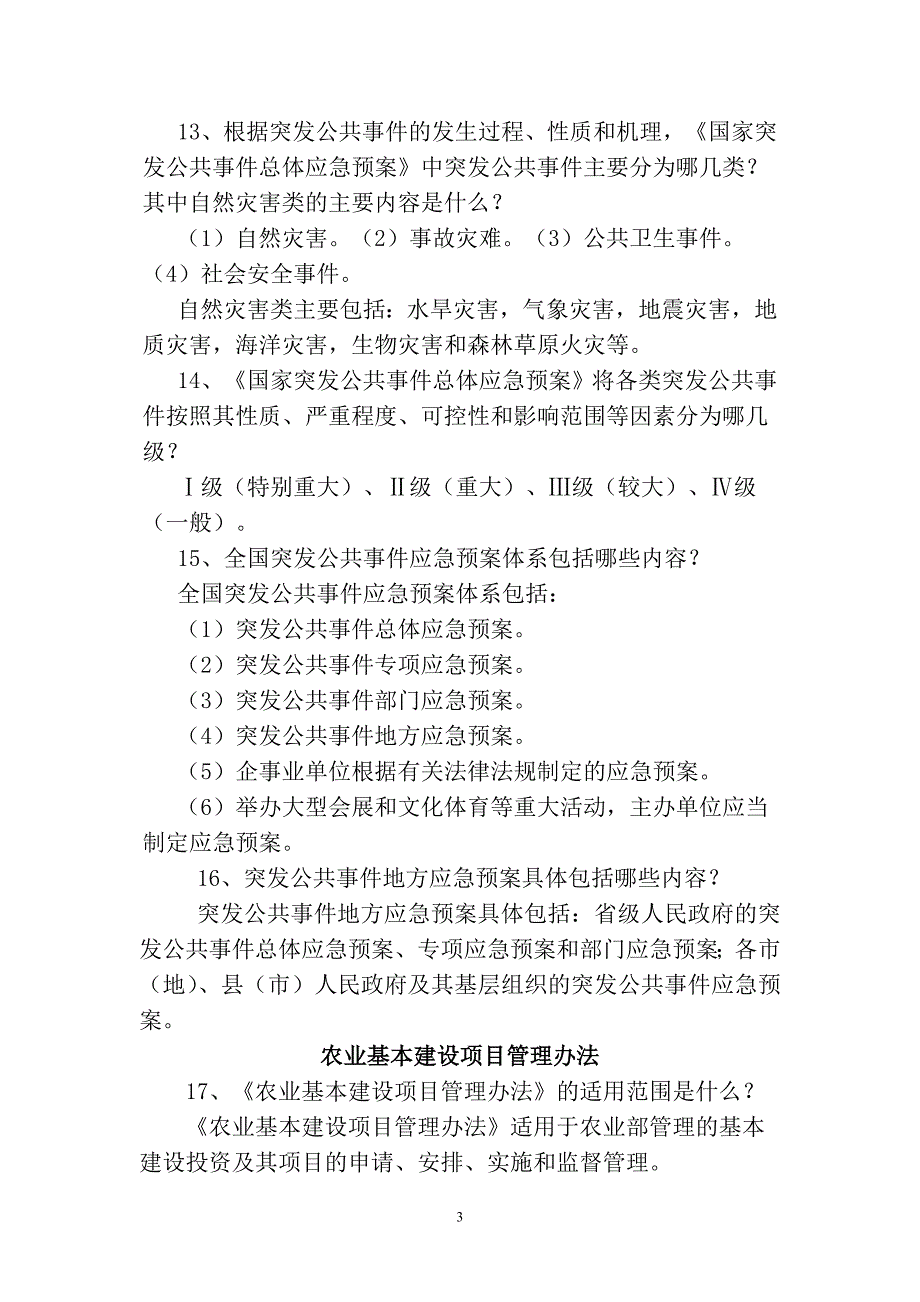 13、根据突发公共事件的发生过程、性质和机理，《国家突发公共事件总体应急预案》中突发公共事件主要分为哪几类？其中自然灾害类的主要内容是什么？

（1）自然灾害。（2）事故灾难。（3）公共卫生事件。（4）社会安全事件。

自然灾害类主要包括：水旱灾害，气象灾害，地震灾害，地质灾害，海洋灾害，生物灾害和森林草原火灾等。

14、《国家突发公共事件总体应急预案》将各类突发公共事件按照其性质、严重程度、可控性和影响范围等因素分为哪几级？

Ⅰ级（特别重大）、Ⅱ级（重大）、Ⅲ级（较大）、Ⅳ级（一般）。

15、全国突发公共事件应急预案体系包括哪些内容？

全国突发公共事件应急预案体系包括：

（1）突发公共事件总体应急预案。

（2）突发公共事件专项应急预案。

（3）突发公共事件部门应急预案。

（4）突发公共事件地方应急预案。

（5）企事业单位根据有关法律法规制定的应急预案。

（6）举办大型会展和文化体育等重大活动，主办单位应当制定应急预案。

16、突发公共事件地方应急预案具体包括哪些内容？

突发公共事件地方应急预案具体包括：省级人民政府的突发公共事件总体应急预案、专项应急预案和部门应急预案；各市（地）、县（市）人民政府及其基层组织的突发公共事件应急预案。

农业基本建设项目管理办法

17、《农业基本建设项目管理办法》的适用范围是什么？

《农业基本建设项目管理办法》适用于农业部管理的基本建设投资及其项目的申请、安排、实施和监督管理。

3